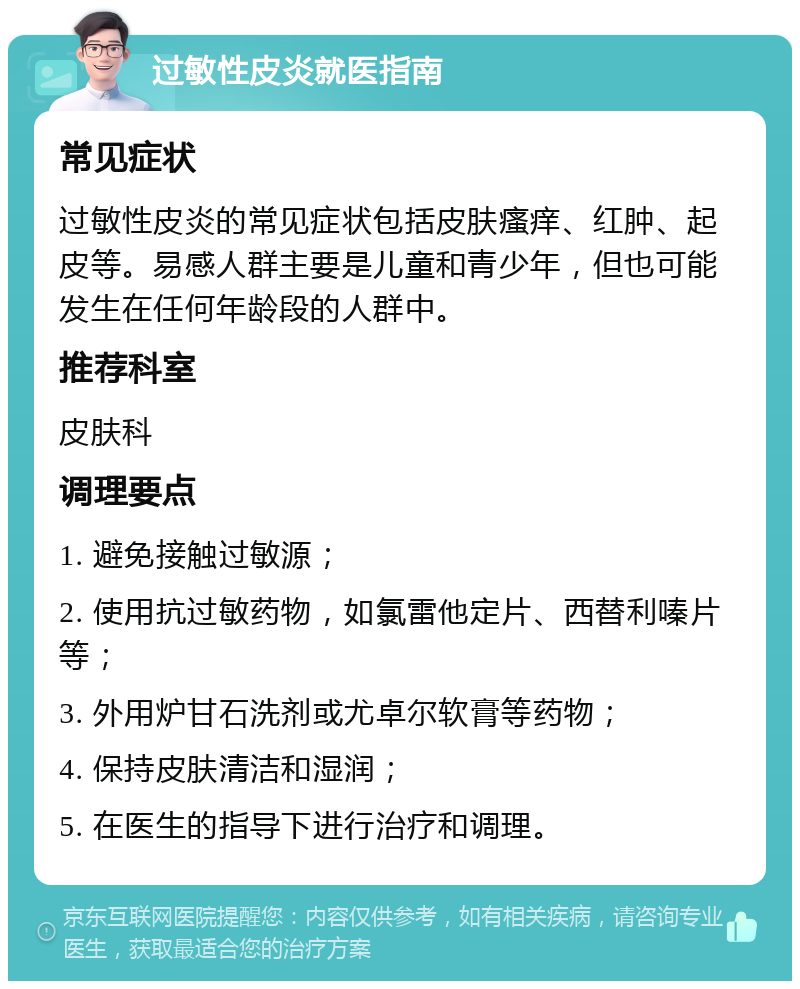 过敏性皮炎就医指南

常见症状

过敏性皮炎的常见症状包括皮肤瘙痒、红肿、起皮等。易感人群主要是儿童和青少年，但也可能发生在任何年龄段的人群中。

推荐科室

皮肤科

调理要点

1. 避免接触过敏源；

2. 使用抗过敏药物，如氯雷他定片、西替利嗪片等；

3. 外用炉甘石洗剂或尤卓尔软膏等药物；

4. 保持皮肤清洁和湿润；

5. 在医生的指导下进行治疗和调理。

京东互联网医院提醒您：内容仅供参考，如有相关疾病，请咨询专业医生，获取最适合您的治疗方案